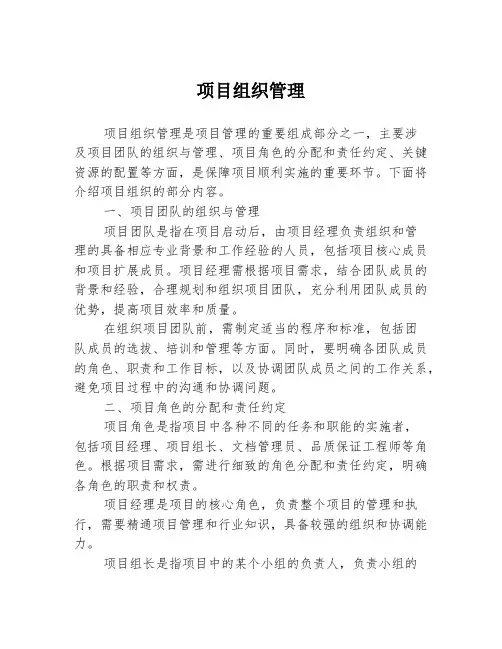 项目组织管理

项目组织管理是项目管理的重要组成部分之一，主要涉及项目团队的组织与管理、项目角色的分配和责任约定、关键资源的配置等方面，是保障项目顺利实施的重要环节。下面将介绍项目组织的部分内容。

一、项目团队的组织与管理

项目团队是指在项目启动后，由项目经理负责组织和管理的具备相应专业背景和工作经验的人员，包括项目核心成员和项目扩展成员。项目经理需根据项目需求，结合团队成员的背景和经验，合理规划和组织项目团队，充分利用团队成员的优势，提高项目效率和质量。

在组织项目团队前，需制定适当的程序和标准，包括团队成员的选拔、培训和管理等方面。同时，要明确各团队成员的角色、职责和工作目标，以及协调团队成员之间的工作关系，避免项目过程中的沟通和协调问题。

二、项目角色的分配和责任约定

项目角色是指项目中各种不同的任务和职能的实施者，包括项目经理、项目组长、文档管理员、品质保证工程师等角色。根据项目需求，需进行细致的角色分配和责任约定，明确各角色的职责和权责。

项目经理是项目的核心角色，负责整个项目的管理和执行，需要精通项目管理和行业知识，具备较强的组织和协调能力。

项目组长是指项目中的某个小组的负责人，负责小组的